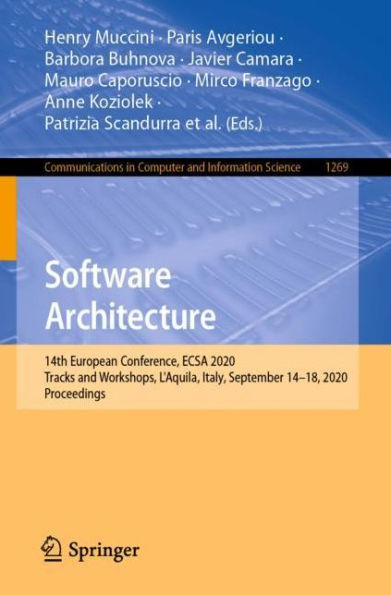 Henry Muccini · Paris Avgeriou · Barbora Buhnova · Javier Camara · Mauro Caporuscio · Mirco Franzago · Anne Koziolek · Patrizia Scandurra et al. (Eds.)

Communications in Computer and Information Science 1269

Software Architecture

14th European Conference, ECSA 2020
Tracks and Workshops, L'Aquila, Italy, September 14–18, 2020
Proceedings

Springer